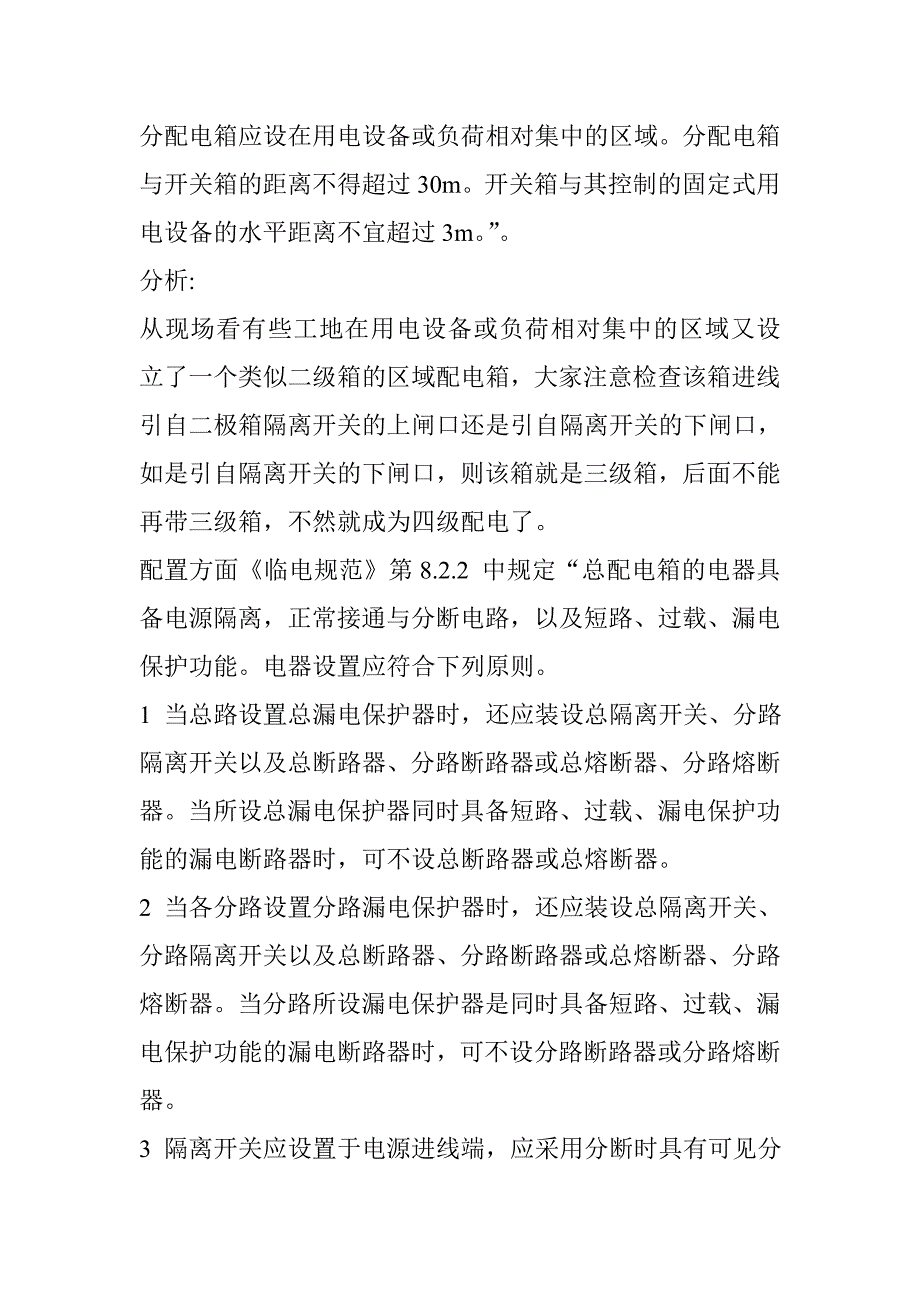 分配电箱应设在用电设备或负荷相对集中的区域。分配电箱与开关箱的距离不得超过 30m。开关箱与其控制的固定式用电设备的水平距离不宜超过 3m。”。

分析:

从现场看有些工地在用电设备或负荷相对集中的区域又设立了一个类似二级箱的区域配电箱，大家注意检查该箱进线引自二极箱隔离开关的上闸口还是引自隔离开关的下闸口，如是引自隔离开关的下闸口，则该箱就是三级箱，后面不能再带三级箱，不然就成为四级配电了。

配置方面《临电规范》第 8.2.2 中规定“总配电箱的电器具备电源隔离，正常接通与分断电路，以及短路、过载、漏电保护功能。电器设置应符合下列原则。

1 当总路设置总漏电保护器时，还应装设总隔离开关、分路隔离开关以及总断路器、分路断路器或总熔断器、分路熔断器。当所设总漏电保护器同时具备短路、过载、漏电保护功能的漏电断路器时，可不设总断路器或总熔断器。

2 当各分路设置分路漏电保护器时，还应装设总隔离开关、分路隔离开关以及总断路器、分路断路器或总熔断器、分路熔断器。当分路所设漏电保护器是同时具备短路、过载、漏电保护功能的漏电断路器时，可不设分路断路器或分路熔断器。

3 隔离开关应设置于电源进线端，应采用分断时具有可见分